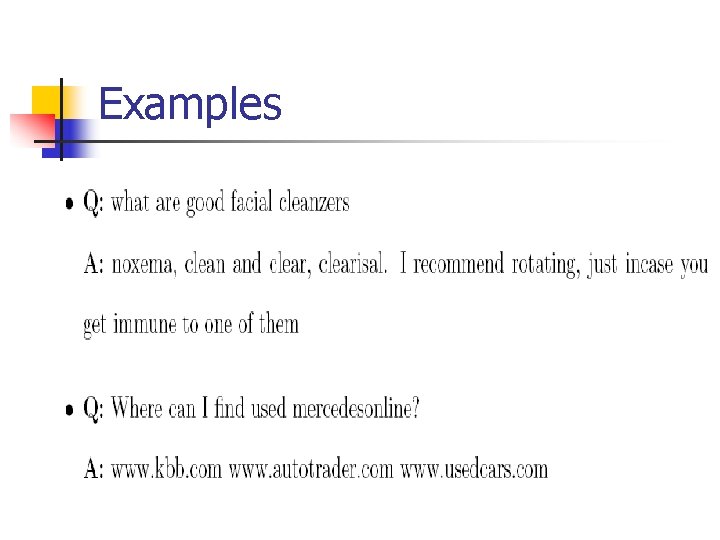 Examples

• Q: what are good facial cleanzers

A: noxema, clean and clear, clearisal. I recommend rotating, just incase you get immune to one of them

• Q: Where can I find used mercedesonline?

A: www.kbb.com www.autotrader.com www.usedcars.com